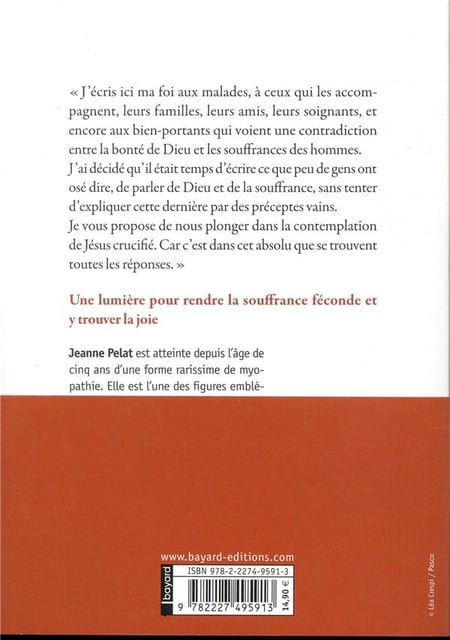 « J'écris ici ma foi aux malades, à ceux qui les accompagnent, leurs familles, leurs amis, leurs soignants, et encore aux bien-portants qui voient une contradiction entre la bonté de Dieu et les souffrances des hommes. J'ai décidé qu'il était temps d'écrire ce que peu de gens ont osé dire, de parler de Dieu et de la souffrance, sans tenter d'expliquer cette dernière par des préceptes vains. Je vous propose de nous plonger dans la contemplation de Jésus crucifié. Car c'est dans cet absolu que se trouvent toutes les réponses. »

Une lumière pour rendre la souffrance féconde et y trouver la joie

Jeanne Pelat est atteinte depuis l'âge de cinq ans d'une forme rarissime de myopathie. Elle est l'une des figures emblé-

www.bayard-editions.com

bayard

ISBN 978-2-2274-9591-3

9 782227 495913

14,90 €

© Léa Crespi / Pasco